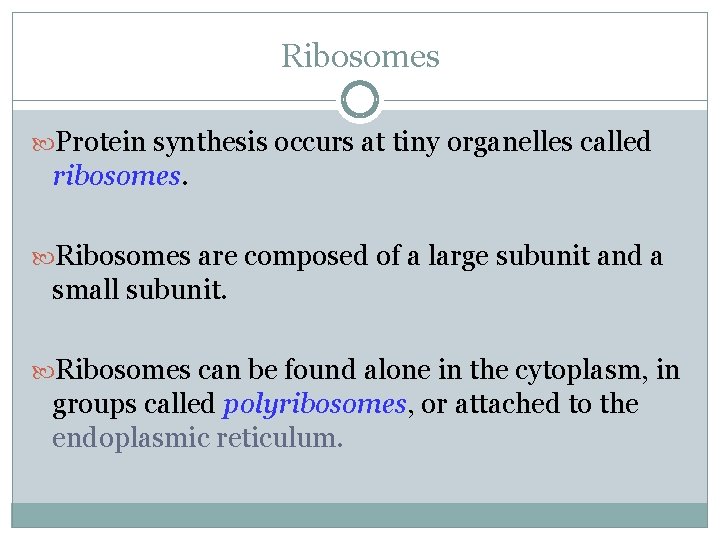 Ribosomes

Protein synthesis occurs at tiny organelles called ribosomes.

Ribosomes are composed of a large subunit and a small subunit.

Ribosomes can be found alone in the cytoplasm, in groups called polyribosomes, or attached to the endoplasmic reticulum.